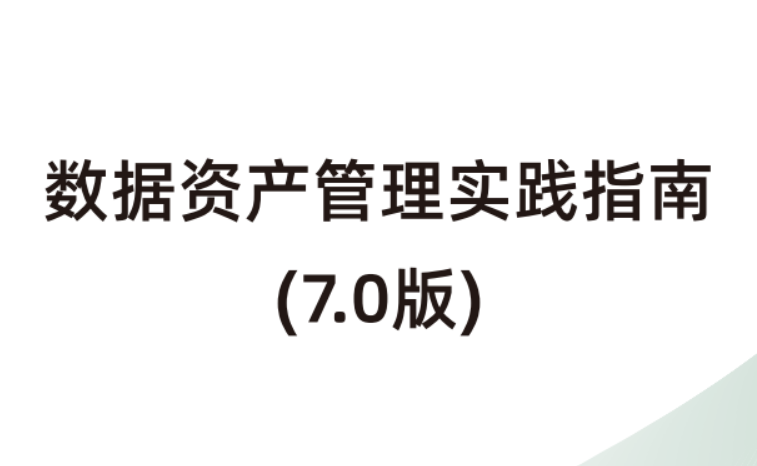 数据资产管理实践指南
(7.0版)